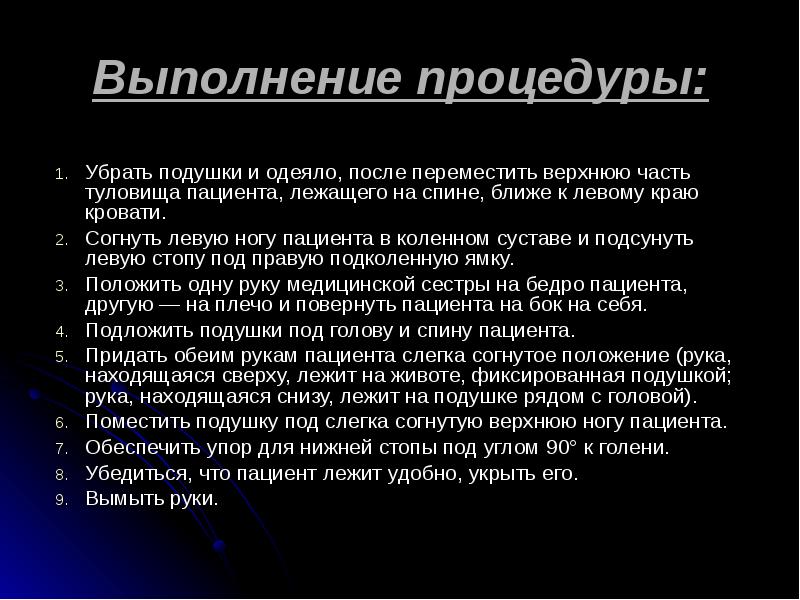 Выполнение процедуры:

1. Убрать подушки и одеяло, после переместить верхнюю часть туловища пациента, лежащего на спине, ближе к левому краю кровати.
2. Согнуть левую ногу пациента в коленном суставе и подсунуть левую стопу под правую подколенную ямку.
3. Положить одну руку медицинской сестры на бедро пациента, другую — на плечо и повернуть пациента на бок на себя.
4. Подложить подушки под голову и спину пациента.
5. Придать обеим рукам пациента слегка согнутое положение (рука, находящаяся сверху, лежит на животе, фиксированная подушкой; рука, находящаяся снизу, лежит на подушке рядом с головой).
6. Поместить подушку под слегка согнутую верхнюю ногу пациента.
7. Обеспечить упор для нижней стопы под углом 90° к голени.
8. Убедиться, что пациент лежит удобно, укрыть его.
9. Вымыть руки.